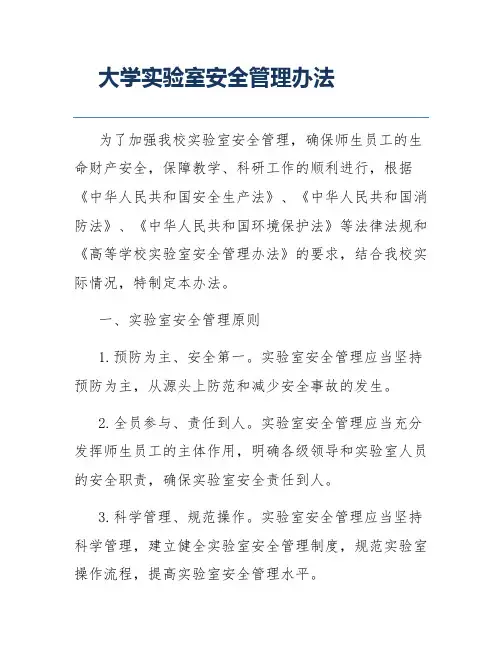 大学实验室安全管理办法

为了加强我校实验室安全管理，确保师生员工的生命财产安全，保障教学、科研工作的顺利进行，根据《中华人民共和国安全生产法》、《中华人民共和国消防法》、《中华人民共和国环境保护法》等法律法规和《高等学校实验室安全管理办法》的要求，结合我校实际情况，特制定本办法。

一、实验室安全管理原则

1. 预防为主、安全第一。实验室安全管理应当坚持预防为主，从源头上防范和减少安全事故的发生。

2. 全员参与、责任到人。实验室安全管理应当充分发挥师生员工的主体作用，明确各级领导和实验室人员的安全职责，确保实验室安全责任到人。

3. 科学管理、规范操作。实验室安全管理应当坚持科学管理，建立健全实验室安全管理制度，规范实验室操作流程，提高实验室安全管理水平。